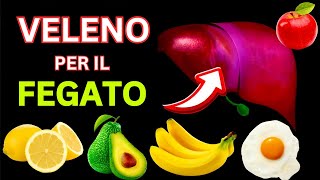 VELENO
PER IL
FEGATO